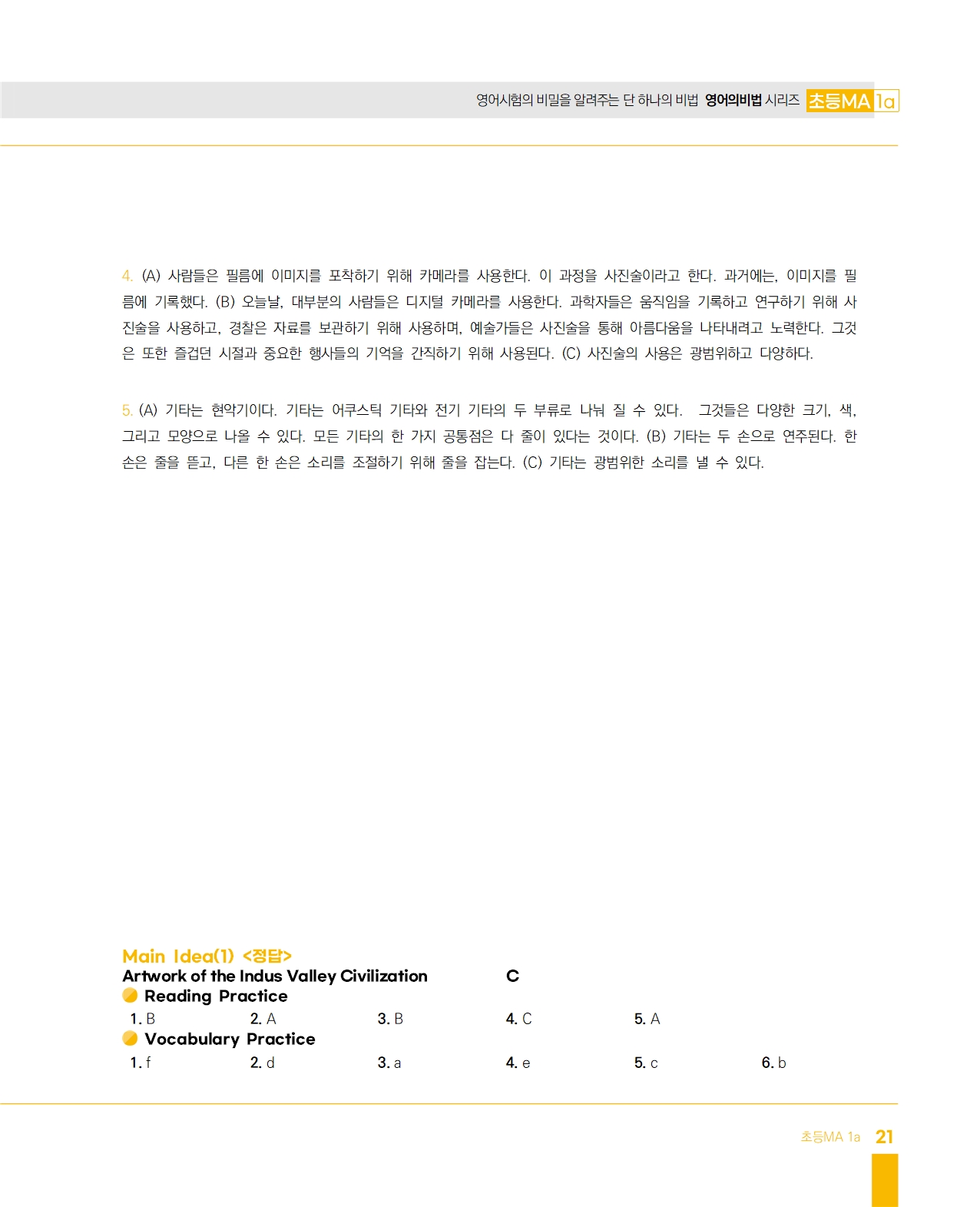 영어시험의 비밀을 알려주는 단 하나의 비법 영어의비법 시리즈 초등MA 1a

4. (A) 사람들은 필름에 이미지를 포착하기 위해 카메라를 사용한다. 이 과정을 사진술이라고 한다. 과거에는, 이미지를 필름에 기록했다. (B) 오늘날, 대부분의 사람들은 디지털 카메라를 사용한다. 과학자들은 움직임을 기록하고 연구하기 위해 사진술을 사용하고, 경찰은 자료를 보관하기 위해 사용하며, 예술가들은 사진술을 통해 아름다움을 나타내려고 노력한다. 그것은 또한 즐겁던 시절과 중요한 행사들의 기억을 간직하기 위해 사용된다. (C) 사진술의 사용은 광범위하고 다양하다.

5. (A) 기타는 현악기이다. 기타는 어쿠스틱 기타와 전기 기타의 두 부류로 나눠 질 수 있다. 그것들은 다양한 크기, 색, 그리고 모양으로 나올 수 있다. 모든 기타의 한 가지 공통점은 다 줄이 있다는 것이다. (B) 기타는 두 손으로 연주된다. 한 손은 줄을 뜯고, 다른 한 손은 소리를 조절하기 위해 줄을 잡는다. (C) 기타는 광범위한 소리를 낼 수 있다.

Main Idea(1) <정답>
Artwork of the Indus Valley Civilization C
Reading Practice
1. B 2. A 3. B 4. C 5. A
Vocabulary Practice
1. f 2. d 3. a 4. e 5. c 6. b

초등MA 1a 21